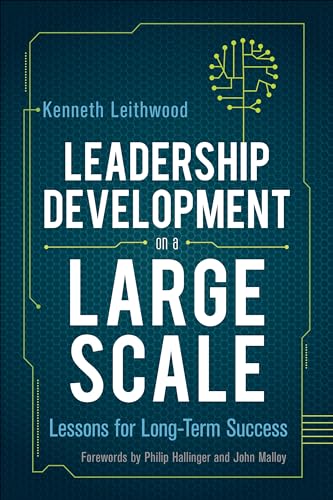 Kenneth Leithwood

LEADERSHIP DEVELOPMENT on a LARGE SCALE

Lessons for Long-Term Success

Forewords by Philip Hallinger and John Malloy